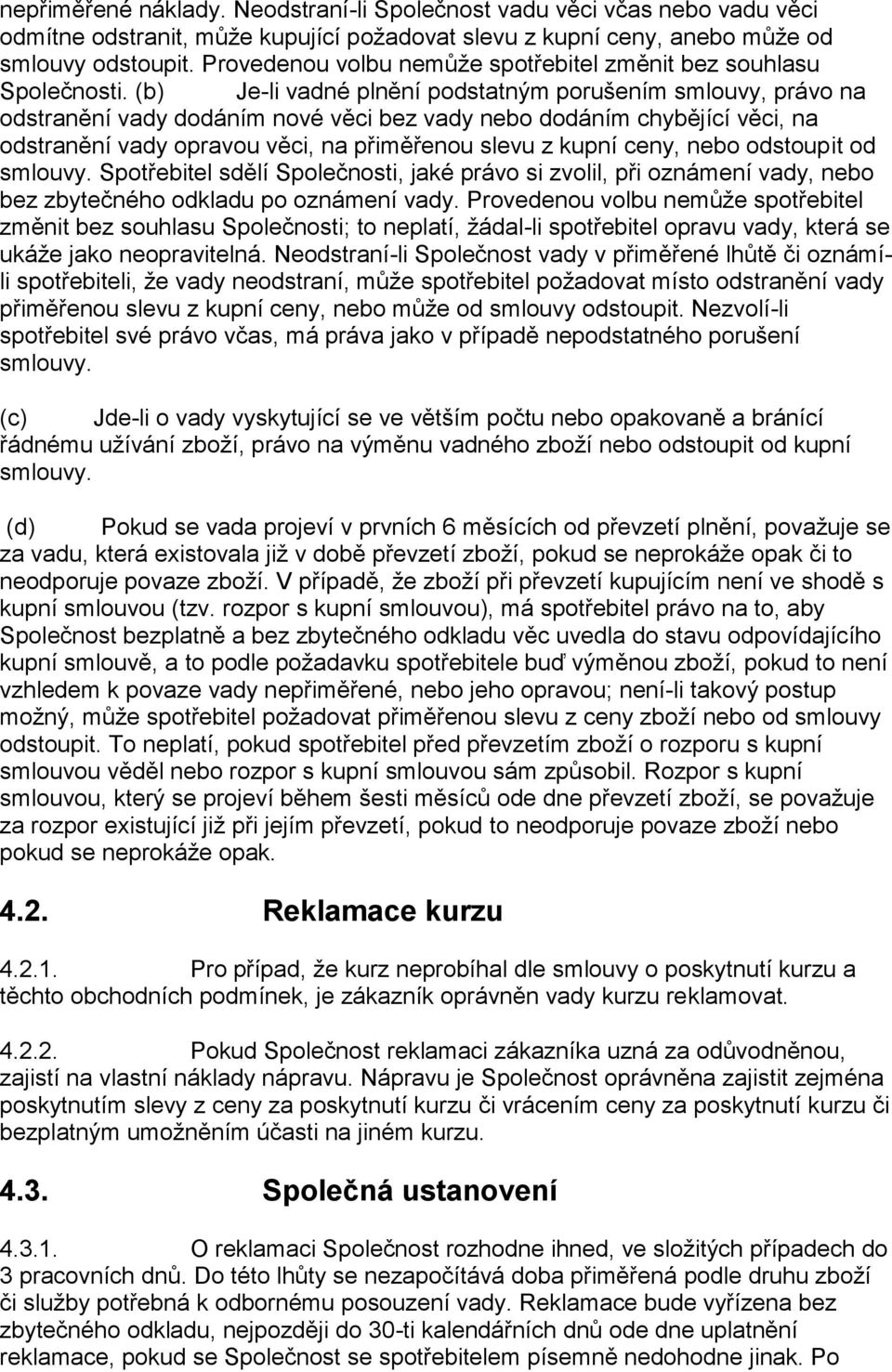 nepřiměřené náklady. Neodstraní-li Společnost vadu věci včas nebo vadu věci odmítne odstranit, může kupující požadovat slevu z kupní ceny, anebo může od smlouvy odstoupit. Provedenou volbu nemůže spotřebitel změnit bez souhlasu Společnosti. (b) Je-li vadné plnění podstatným porušením smlouvy, právo na odstranění vady dodáním nové věci bez vady nebo dodáním chybějící věci, na odstranění vady opravou věci, na přiměřenou slevu z kupní ceny, nebo odstoupit od smlouvy. Spotřebitel sdělí Společnosti, jaké právo si zvolil, při oznámení vady, nebo bez zbytečného odkladu po oznámení vady. Provedenou volbu nemůže spotřebitel změnit bez souhlasu Společnosti; to neplatí, žádal-li spotřebitel opravu vady, která se ukáže jako neopravitelná. Neodstraní-li Společnost vady v přiměřené lhůtě či oznámí-li spotřebiteli, že vady neodstraní, může spotřebitel požadovat místo odstranění vady přiměřenou slevu z kupní ceny, nebo může od smlouvy odstoupit. Nezvolí-li spotřebitel své právo včas, má práva jako v případě nepodstatného porušení smlouvy.

(c) Jde-li o vady vyskytující se ve větším počtu nebo opakovaně a bránící řádnému užívání zboží, právo na výměnu vadného zboží nebo odstoupit od kupní smlouvy.

(d) Pokud se vada projeví v prvních 6 měsících od převzetí plnění, považuje se za vadu, která existovala již v době převzetí zboží, pokud se neprokáže opak či to neodporuje povaze zboží. V případě, že zboží při převzetí kupujícím není ve shodě s kupní smlouvou (tzv. rozpor s kupní smlouvou), má spotřebitel právo na to, aby Společnost bezplatně a bez zbytečného odkladu věc uvedla do stavu odpovídajícího kupní smlouvě, a to podle požadavku spotřebitele buď výměnou zboží, pokud to není vzhledem k povaze vady nepřiměřené, nebo jeho opravou; není-li takový postup možný, může spotřebitel požadovat přiměřenou slevu z ceny zboží nebo od smlouvy odstoupit. To neplatí, pokud spotřebitel před převzetím zboží o rozporu s kupní smlouvou věděl nebo rozpor s kupní smlouvou sám způsobil. Rozpor s kupní smlouvou, který se projeví během šesti měsíců ode dne převzetí zboží, se považuje za rozpor existující již při jejím převzetí, pokud to neodporuje povaze zboží nebo pokud se neprokáže opak.

4.2. Reklamace kurzu

4.2.1. Pro případ, že kurz neprobíhal dle smlouvy o poskytnutí kurzu a těchto obchodních podmínek, je zákazník oprávněn vady kurzu reklamovat.

4.2.2. Pokud Společnost reklamaci zákazníka uzná za odůvodněnou, zajistí na vlastní náklady nápravu. Nápravu je Společnost oprávněna zajistit zejména poskytnutím slevy z ceny za poskytnutí kurzu či vrácením ceny za poskytnutí kurzu či bezplatným umožněním účasti na jiném kurzu.

4.3. Společná ustanovení

4.3.1. O reklamaci Společnost rozhodne ihned, ve složitých případech do 3 pracovních dnů. Do této lhůty se nezapočítává doba přiměřená podle druhu zboží či služby potřebná k odbornému posouzení vady. Reklamace bude vyřízena bez zbytečného odkladu, nejpozději do 30-ti kalendářních dnů ode dne uplatnění reklamace, pokud se Společnost se spotřebitelem písemně nedohodne jinak. Po